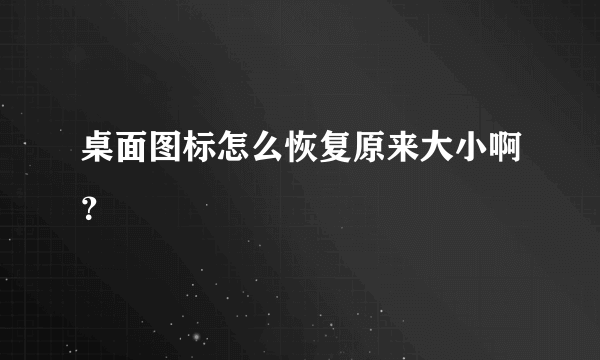 桌面图标怎么恢复原来大小啊?